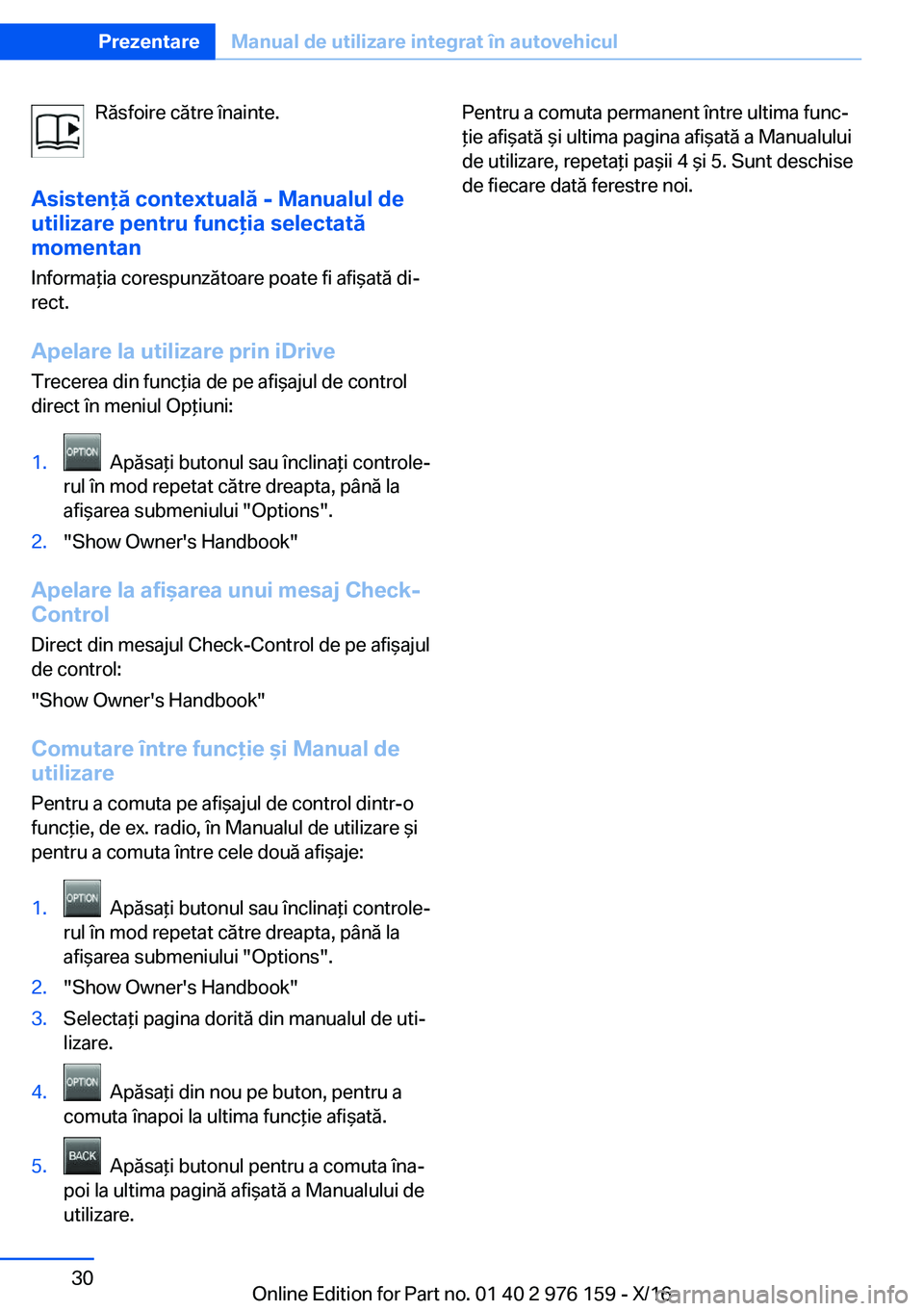 Prezentare Manual de utilizare integrat în autovehicul

Răsfoire către înainte.

Asistență contextuală - Manualul de utilizare pentru funcția selectată momentan

Informația corespunzătoare poate fi afișată direct.

Apelare la utilizare prin iDrive

Trecerea din funcția de pe afișajul de control direct în meniul Opțiuni:

1. OPTION Apăsați butonul sau înclinați controlerul în mod repetat către dreapta, până la afișarea submeniului "Options".
2. "Show Owner's Handbook"

Apelare la afișarea unui mesaj Check-Control

Direct din mesajul Check-Control de pe afișajul de control:

"Show Owner's Handbook"

Comutare între funcție și Manual de utilizare

Pentru a comuta pe afișajul de control dintr-o funcție, de ex. radio, în Manualul de utilizare și pentru a comuta între cele două afișaje:

1. OPTION Apăsați butonul sau înclinați controlerul în mod repetat către dreapta, până la afișarea submeniului "Options".
2. "Show Owner's Handbook"
3. Selectați pagina dorită din manualul de utilizare.
4. OPTION Apăsați din nou pe buton, pentru a comuta înapoi la ultima funcție afișată.
5. BACK Apăsați butonul pentru a comuta înapoi la ultima pagină afișată a Manualului de utilizare.

Pentru a comuta permanent între ultima funcție afișată și ultima pagina afișată a Manualului de utilizare, repetați pașii 4 și 5. Sunt deschise de fiecare dată ferestre noi.

30

Online Edition for Part no. 01 40 2 976 159 - X/16

carmanualsonline.info